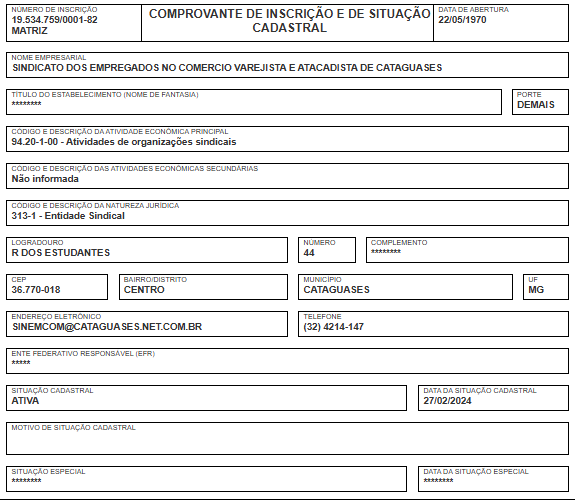 NÚMERO DE INSCRIÇÃO
19.534.759/0001-82
MATRIZ

COMPROVANTE DE INSCRIÇÃO E DE SITUAÇÃO CADASTRAL

DATA DE ABERTURA
22/05/1970

NOME EMPRESARIAL
SINDICATO DOS EMPREGADOS NO COMERCIO VAREJISTA E ATACADISTA DE CATAGUASES

TÍTULO DO ESTABELECIMENTO (NOME DE FANTASIA)
********

PORTE
DEMAIS

CÓDIGO E DESCRIÇÃO DA ATIVIDADE ECONÔMICA PRINCIPAL
94.20-1-00 - Atividades de organizações sindicais

CÓDIGO E DESCRIÇÃO DAS ATIVIDADES ECONÔMICAS SECUNDÁRIAS
Não informada

CÓDIGO E DESCRIÇÃO DA NATUREZA JURÍDICA
313-1 - Entidade Sindical

LOGRADOURO
R DOS ESTUDANTES

NÚMERO
44

COMPLEMENTO
********

CEP
36.770-018

BAIRRO/DISTRITO
CENTRO

MUNICÍPIO
CATAGUASES

UF
MG

ENDEREÇO ELETRÔNICO
SINEMCOM@CATAGUASES.NET.COM.BR

TELEFONE
(32) 4214-147

ENTE FEDERATIVO RESPONSÁVEL (EFR)
*****

SITUAÇÃO CADASTRAL
ATIVA

DATA DA SITUAÇÃO CADASTRAL
27/02/2024

MOTIVO DE SITUAÇÃO CADASTRAL

SITUAÇÃO ESPECIAL
********

DATA DA SITUAÇÃO ESPECIAL
********